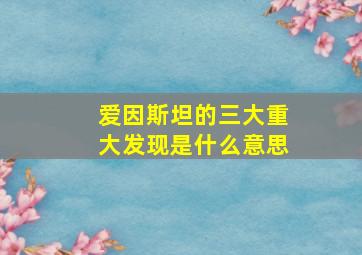 爱因斯坦的三大重大发现是什么意思